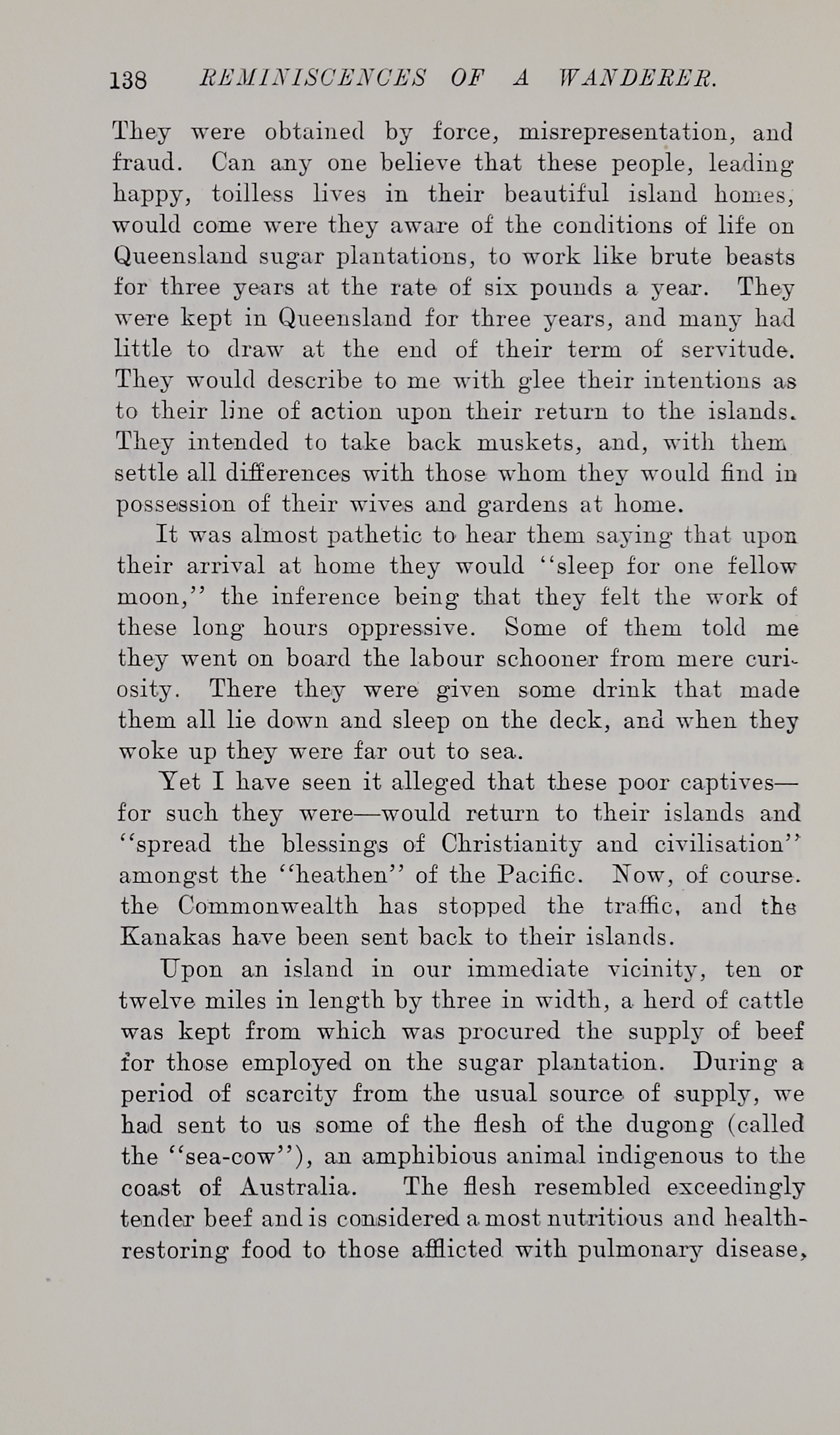 138 REMINISCENCES OF A WANDERER.

They were obtained by force, misrepresentation, and fraud. Can any one believe that these people, leading happy, toilless lives in their beautiful island homes, would come were they aware of the conditions of life on Queensland sugar plantations, to work like brute beasts for three years at the rate of six pounds a year. They were kept in Queensland for three years, and many had little to draw at the end of their term of servitude. They would describe to me with glee their intentions as to their line of action upon their return to the islands. They intended to take back muskets, and, with them settle all differences with those whom they would find in possession of their wives and gardens at home.

It was almost pathetic to hear them saying that upon their arrival at home they would "sleep for one fellow moon," the inference being that they felt the work of these long hours oppressive. Some of them told me they went on board the labour schooner from mere curiosity. There they were given some drink that made them all lie down and sleep on the deck, and when they woke up they were far out to sea.

Yet I have seen it alleged that these poor captives—for such they were—would return to their islands and "spread the blessings of Christianity and civilisation" amongst the "heathen" of the Pacific. Now, of course. the Commonwealth has stopped the traffic, and the Kanakas have been sent back to their islands.

Upon an island in our immediate vicinity, ten or twelve miles in length by three in width, a herd of cattle was kept from which was procured the supply of beef for those employed on the sugar plantation. During a period of scarcity from the usual source of supply, we had sent to us some of the flesh of the dugong (called the "sea-cow"), an amphibious animal indigenous to the coast of Australia. The flesh resembled exceedingly tender beef and is considered a most nutritious and health-restoring food to those afflicted with pulmonary disease,